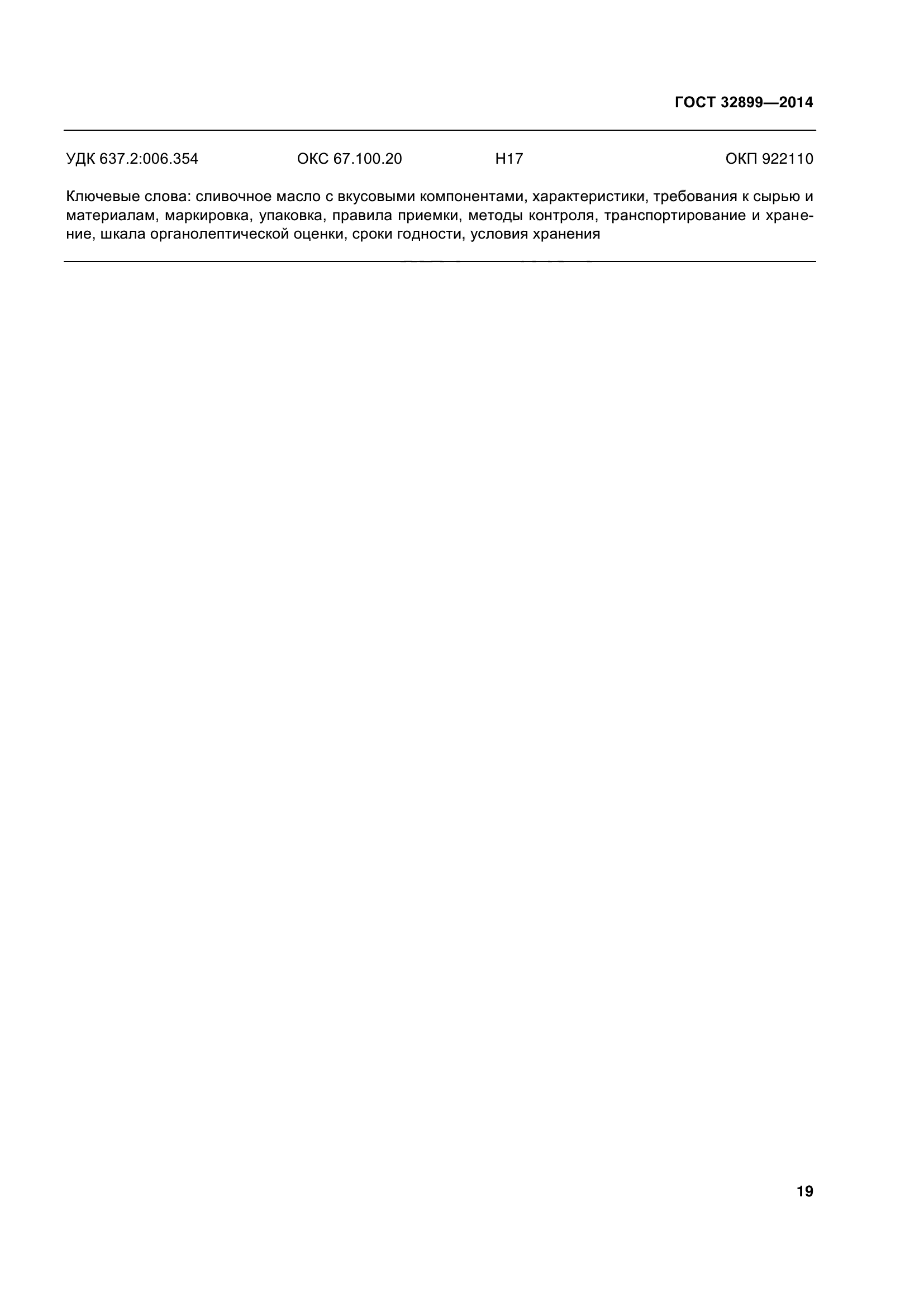 ГОСТ 32899—2014

УДК 637.2:006.354 ОКС 67.100.20 Н17 ОКП 922110

Ключевые слова: сливочное масло с вкусовыми компонентами, характеристики, требования к сырью и материалам, маркировка, упаковка, правила приемки, методы контроля, транспортирование и хранение, шкала органолептической оценки, сроки годности, условия хранения

19